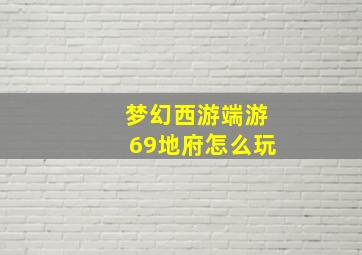 梦幻西游端游
69地府怎么玩